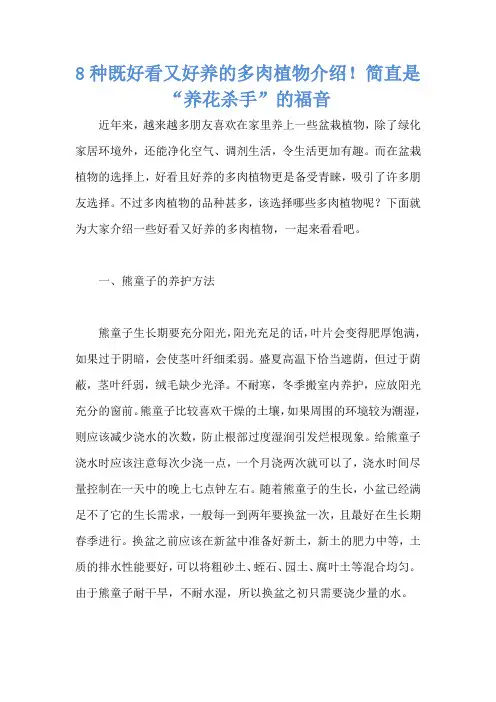 8 种既好看又好养的多肉植物介绍！简直是“养花杀手”的福音

近年来，越来越多朋友喜欢在家里养上一些盆栽植物，除了绿化家居环境外，还能净化空气、调剂生活，令生活更加有趣。而在盆栽植物的选择上，好看且好养的多肉植物更是备受青睐，吸引了许多朋友选择。不过多肉植物的品种甚多，该选择哪些多肉植物呢？下面就为大家介绍一些好看又好养的多肉植物，一起来看看吧。

一、熊童子的养护方法

熊童子生长期要充分阳光，阳光充足的话，叶片会变得肥厚饱满，如果过于阴暗，会使茎叶纤细柔弱。盛夏高温下恰当遮荫，但过于荫蔽，茎叶纤弱，绒毛缺少光泽。不耐寒，冬季搬室内养护，应放阳光充分的窗前。熊童子比较喜欢干燥的土壤，如果周围的环境较为潮湿，则应该减少浇水的次数，防止根部过度湿润引发烂根现象。给熊童子浇水时应该注意每次少浇一点，一个月浇两次就可以了，浇水时间尽量控制在一天中的晚上七点钟左右。随着熊童子的生长，小盆已经满足不了它的生长需求，一般每一到两年要换盆一次，且最好在生长期春季进行。换盆之前应该在新盆中准备好新土，新土的肥力中等，土质的排水性能要好，可以将粗砂土、蛭石、园土、腐叶土等混合均匀。由于熊童子耐干旱，不耐水湿，所以换盆之初只需要浇少量的水。